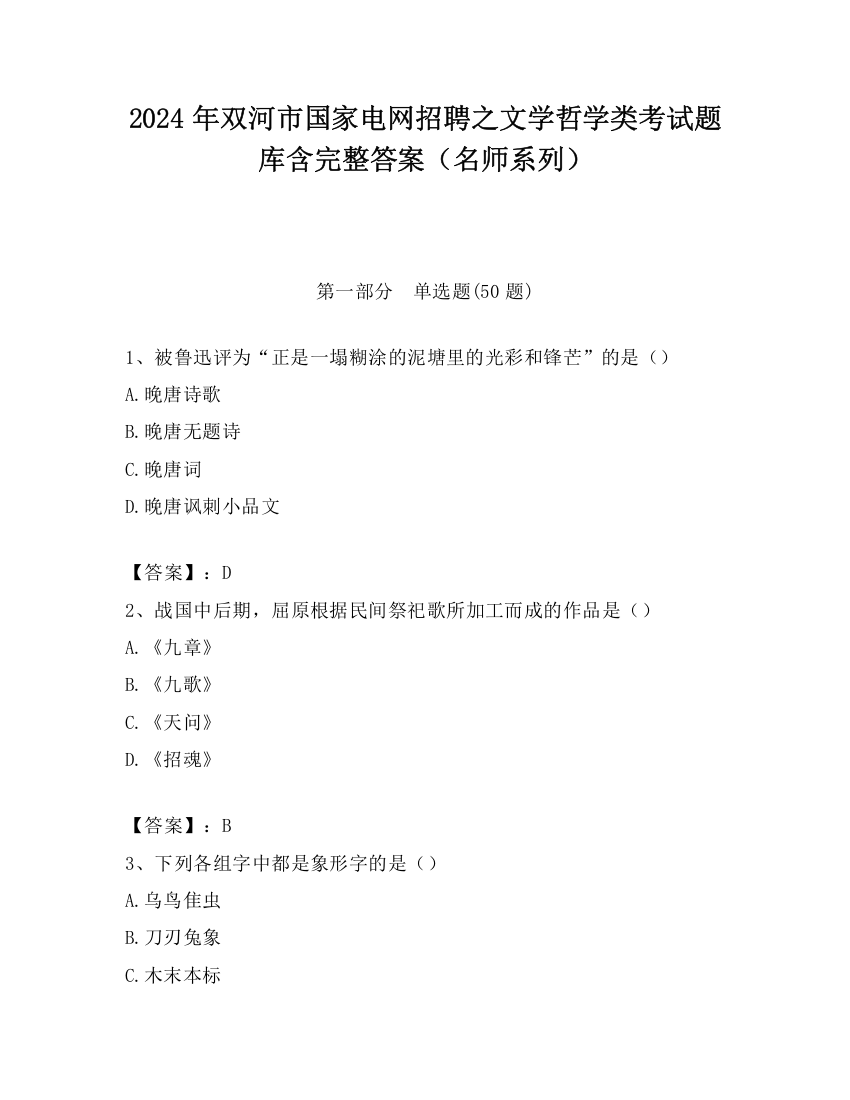 2024 年双河市国家电网招聘之文学哲学类考试题库含完整答案（名师系列）

第一部分　单选题(50 题)

1、被鲁迅评为“正是一塌糊涂的泥塘里的光彩和锋芒”的是（）

A.晚唐诗歌

B.晚唐无题诗

C.晚唐词

D.晚唐讽刺小品文

【答案】：D

2、战国中后期，屈原根据民间祭祀歌所加工而成的作品是（）

A.《九章》

B.《九歌》

C.《天问》

D.《招魂》

【答案】：B

3、下列各组字中都是象形字的是（）

A.乌鸟隹虫

B.刀刃兔象

C.木末本标